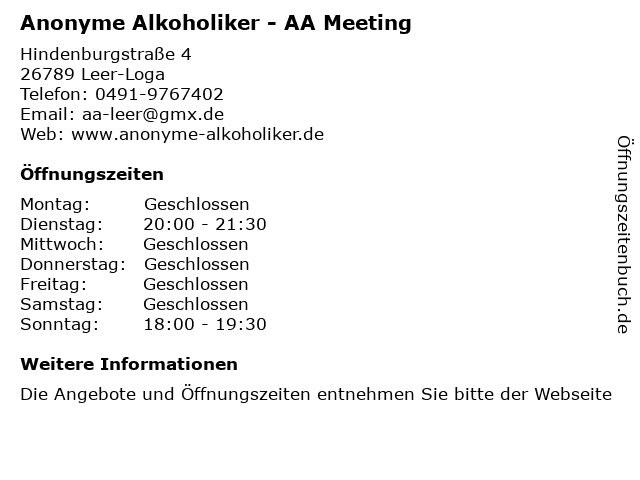 Anonyme Alkoholiker - AA Meeting

Hindenburgstraße 4
26789 Leer-Loga
Telefon: 0491-9767402
Email: aa-leer@gmx.de
Web: www.anonyme-alkoholiker.de

Öffnungszeiten

| Montag: | Geschlossen |
|---|---|
| Dienstag: | 20:00 - 21:30 |
| Mittwoch: | Geschlossen |
| Donnerstag: | Geschlossen |
| Freitag: | Geschlossen |
| Samstag: | Geschlossen |
| Sonntag: | 18:00 - 19:30 |

Weitere Informationen

Die Angebote und Öffnungszeiten entnehmen Sie bitte der Webseite

Öffnungszeitenbuch.de